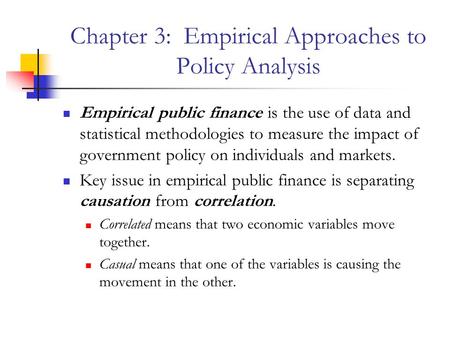 Chapter 3: Empirical Approaches to Policy Analysis

Empirical public finance is the use of data and statistical methodologies to measure the impact of government policy on individuals and markets.

Key issue in empirical public finance is separating causation from correlation.

Correlated means that two economic variables move together.

Casual means that one of the variables is causing the movement in the other.